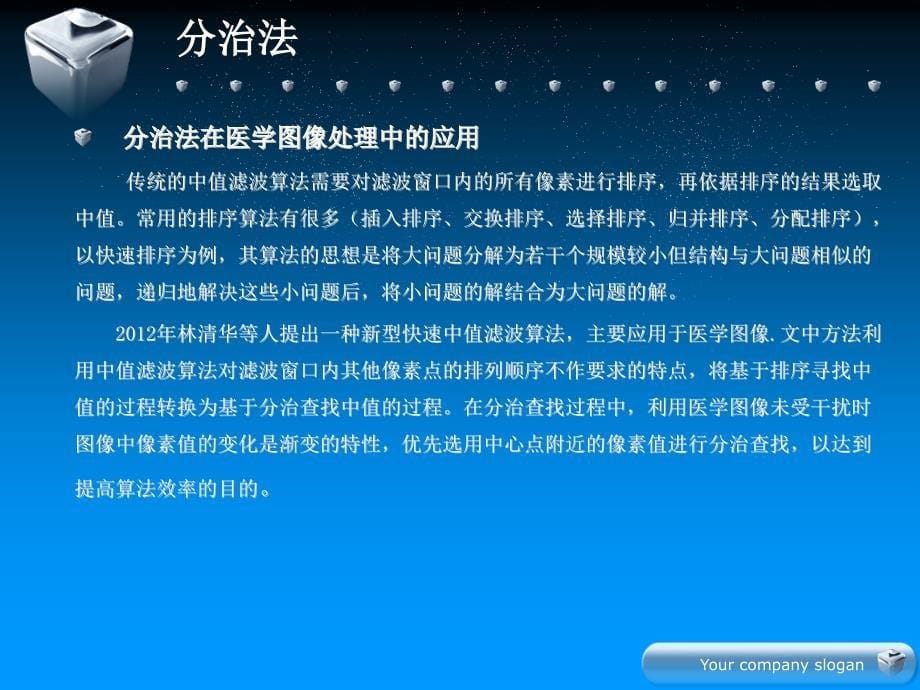 分治法

分治法在医学图像处理中的应用

传统的中值滤波算法需要对滤波窗口内的所有像素进行排序，再依据排序的结果选取中值。常用的排序算法有很多（插入排序、交换排序、选择排序、归并排序、分配排序），以快速排序为例，其算法的思想是将大问题分解为若干个规模较小但结构与大问题相似的问题，递归地解决这些小问题后，将小问题的解结合为大问题的解。

2012年林清华等人提出一种新型快速中值滤波算法，主要应用于医学图像. 文中方法利用中值滤波算法对滤波窗口内其他像素点的排列顺序不作要求的特点，将基于排序寻找中值的过程转换为基于分治查找中值的过程。在分治查找过程中，利用医学图像未受干扰时图像中像素值的变化是渐变的特性，优先选用中心点附近的像素值进行分治查找，以达到提高算法效率的目的。

Your company slogan